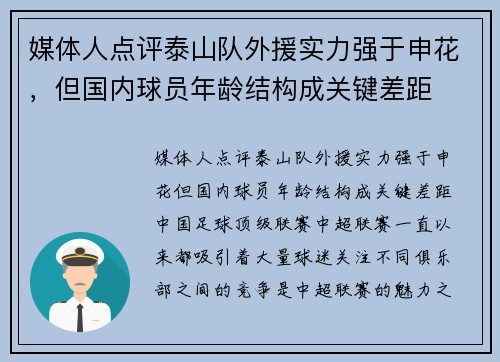 媒体人点评泰山队外援实力强于申花，但国内球员年龄结构成关键差距

媒体人点评泰山队外援实力强于申花但国内球员年龄结构成关键差距中国足球顶级联赛中超联赛一直以来都吸引着大量球迷关注不同俱乐部之间的竞争是中超联赛的魅力之